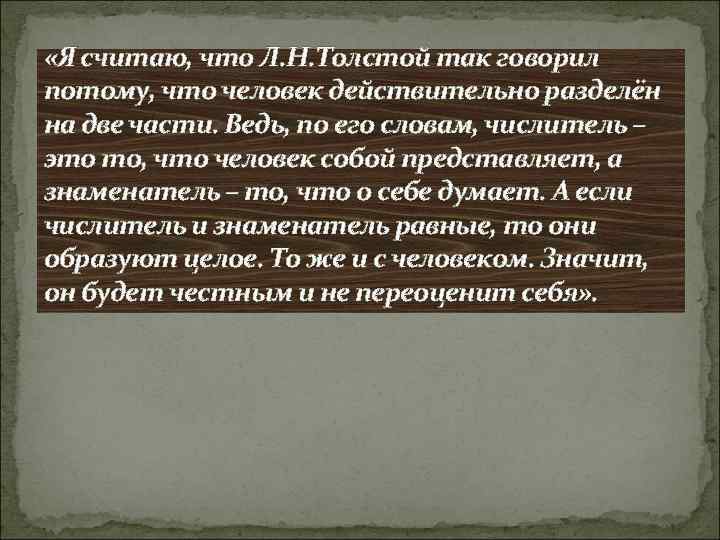 «Я считаю, что Л.Н.Толстой так говорил потому, что человек действительно разделён на две части. Ведь, по его словам, числитель – это то, что человек собой представляет, а знаменатель – то, что о себе думает. А если числитель и знаменатель равные, то они образуют целое. То же и с человеком. Значит, он будет честным и не переоценит себя».